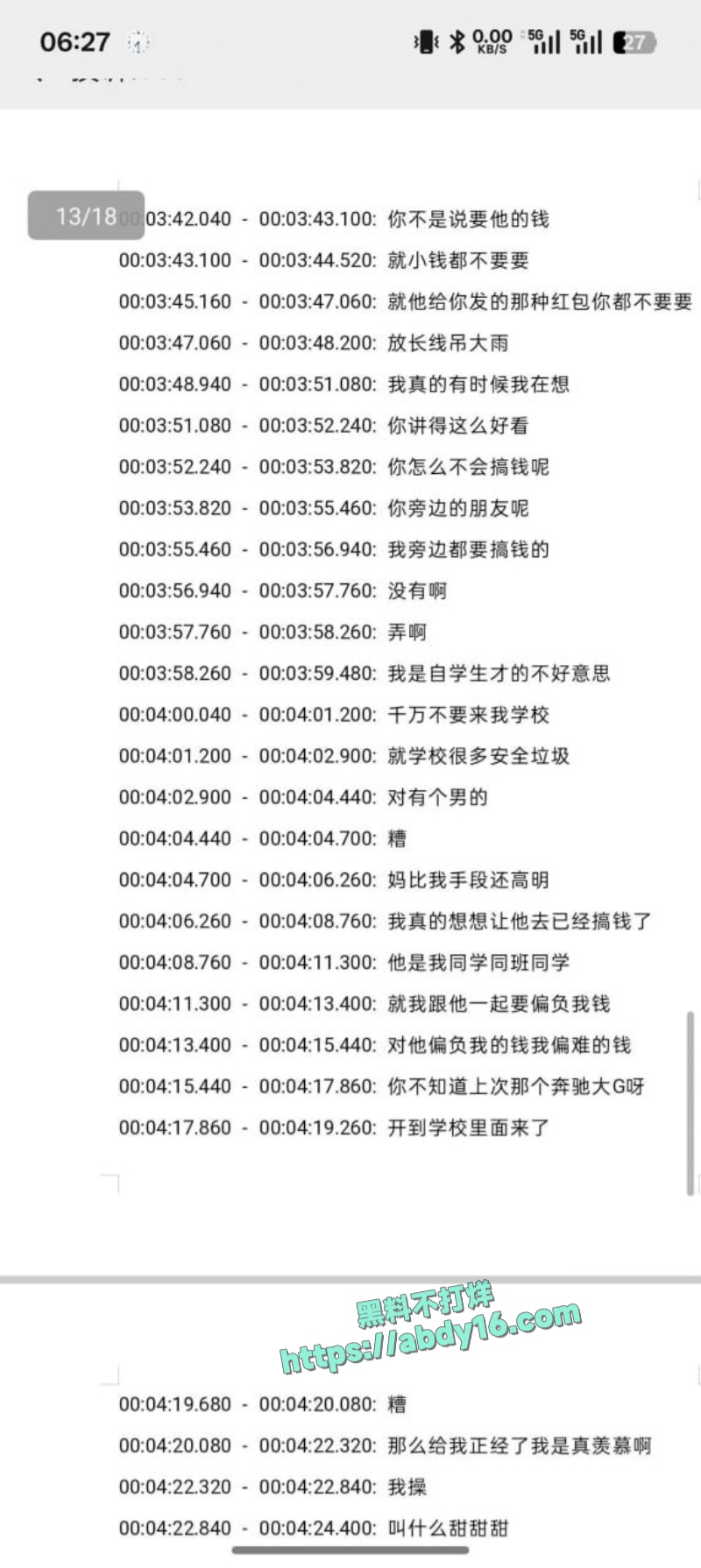 06:27 0.00 KB/S 5G 5G 27

13/18 00:03:42.040 - 00:03:43.100: 你不是说要他的钱
00:03:43.100 - 00:03:44.520: 就小钱都不要要
00:03:45.160 - 00:03:47.060: 就他给你发的那种红包你都不要要
00:03:47.060 - 00:03:48.200: 放长线吊大雨
00:03:48.940 - 00:03:51.080: 我真的有时候我在想
00:03:51.080 - 00:03:52.240: 你讲得这么好看
00:03:52.240 - 00:03:53.820: 你怎么不会搞钱呢
00:03:53.820 - 00:03:55.460: 你旁边的朋友呢
00:03:55.460 - 00:03:56.940: 我旁边都要搞钱的
00:03:56.940 - 00:03:57.760: 没有啊
00:03:57.760 - 00:03:58.260: 弄啊
00:03:58.260 - 00:03:59.480: 我是自学生才的不好意思
00:04:00.040 - 00:04:01.200: 千万不要来我学校
00:04:01.200 - 00:04:02.900: 就学校很多安全垃圾
00:04:02.900 - 00:04:04.440: 对有个男的
00:04:04.440 - 00:04:04.700: 糟
00:04:04.700 - 00:04:06.260: 妈比我手段还高明
00:04:06.260 - 00:04:08.760: 我真的想想让他去已经搞钱了
00:04:08.760 - 00:04:11.300: 他是我同学同班同学
00:04:11.300 - 00:04:13.400: 就我跟他一起要偏负我钱
00:04:13.400 - 00:04:15.440: 对他偏负我的钱我偏难的钱
00:04:15.440 - 00:04:17.860: 你不知道上次那个奔驰大G呀
00:04:17.860 - 00:04:19.260: 开到学校里面来了

黑料不打烊
https://abdy16.com

00:04:19.680 - 00:04:20.080: 糟
00:04:20.080 - 00:04:22.320: 那么给我正经了我是真羡慕啊
00:04:22.320 - 00:04:22.840: 我操
00:04:22.840 - 00:04:24.400: 叫什么甜甜甜